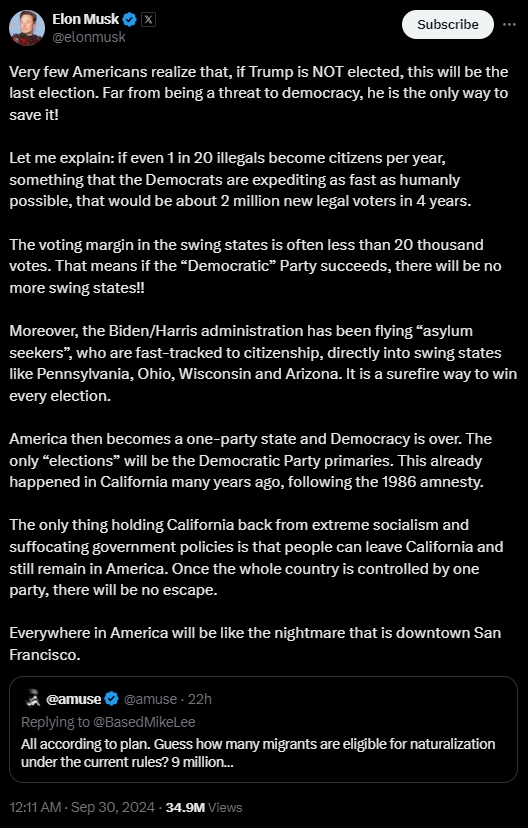 Elon Musk
@elonmusk

Subscribe

Very few Americans realize that, if Trump is NOT elected, this will be the last election. Far from being a threat to democracy, he is the only way to save it!

Let me explain: if even 1 in 20 illegals become citizens per year, something that the Democrats are expediting as fast as humanly possible, that would be about 2 million new legal voters in 4 years.

The voting margin in the swing states is often less than 20 thousand votes. That means if the “Democratic” Party succeeds, there will be no more swing states!!

Moreover, the Biden/Harris administration has been flying “asylum seekers”, who are fast-tracked to citizenship, directly into swing states like Pennsylvania, Ohio, Wisconsin and Arizona. It is a surefire way to win every election.

America then becomes a one-party state and Democracy is over. The only “elections” will be the Democratic Party primaries. This already happened in California many years ago, following the 1986 amnesty.

The only thing holding California back from extreme socialism and suffocating government policies is that people can leave California and still remain in America. Once the whole country is controlled by one party, there will be no escape.

Everywhere in America will be like the nightmare that is downtown San Francisco.

@amuse @amuse · 22h
Replying to @BasedMikeLee
All according to plan. Guess how many migrants are eligible for naturalization under the current rules? 9 million...

12:11 AM · Sep 30, 2024 · 34.9M Views